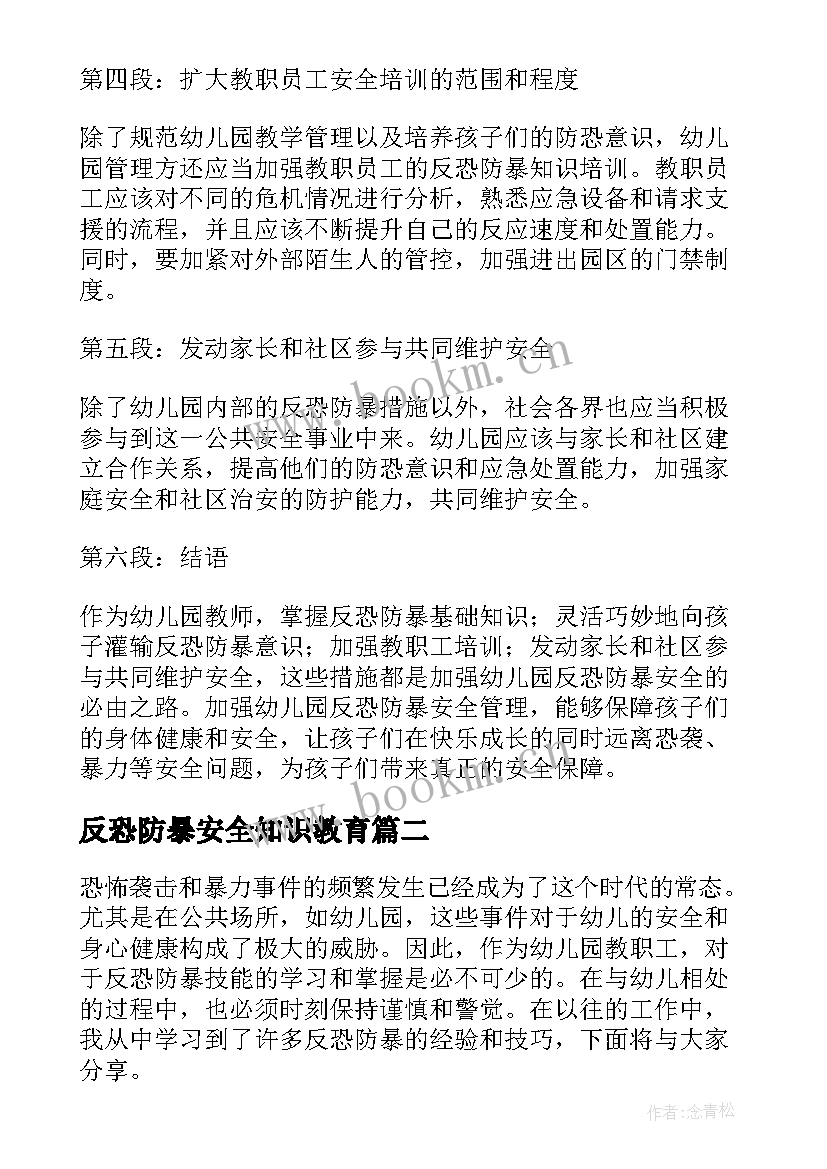 第四段：扩大教职员工安全培训的范围和程度

除了规范幼儿园教学管理以及培养孩子们的防恐意识，幼儿园管理方还应当加强教职员工的反恐防暴知识培训。教职员工应该对不同的危机情况进行分析，熟悉应急设备和请求支援的流程，并且应该不断提升自己的反应速度和处置能力。同时，要加紧对外部陌生人的管控，加强进出园区的门禁制度。

第五段：发动家长和社区参与共同维护安全

除了幼儿园内部的反恐防暴措施以外，社会各界也应当积极参与到这一公共安全事业中来。幼儿园应该与家长和社区建立合作关系，提高他们的防恐意识和应急处置能力，加强家庭安全和社区治安的防护能力，共同维护安全。

第六段：结语

作为幼儿园教师，掌握反恐防暴基础知识；灵活巧妙地向孩子灌输反恐防暴意识；加强教职工培训；发动家长和社区参与共同维护安全，这些措施都是加强幼儿园反恐防暴安全的必由之路。加强幼儿园反恐防暴安全管理，能够保障孩子们的身体健康和安全，让孩子们在快乐成长的同时远离恐袭、暴力等安全问题，为孩子们带来真正的安全保障。

反恐防暴安全知识教育篇二

恐怖袭击和暴力事件的频繁发生已经成为了这个时代的常态。尤其是在公共场所，如幼儿园，这些事件对于幼儿的安全和身心健康构成了极大的威胁。因此，作为幼儿园教职工，对于反恐防暴技能的学习和掌握是必不可少的。在与幼儿相处的过程中，也必须时刻保持谨慎和警觉。在以往的工作中，我从中学习到了许多反恐防暴的经验和技巧，下面将与大家分享。

www.bookm.cn

www.bookm.cn

作者:念青松